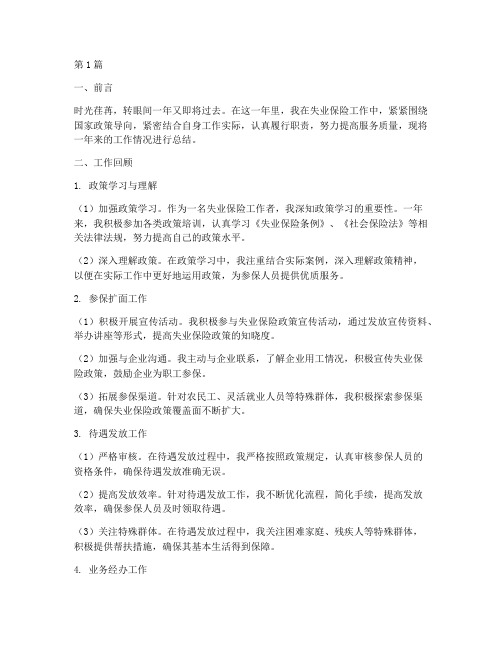 第1篇

一、前言

时光荏苒，转眼间一年又即将过去。在这一年里，我在失业保险工作中，紧紧围绕国家政策导向，紧密结合自身工作实际，认真履行职责，努力提高服务质量，现将一年来的工作情况进行总结。

二、工作回顾

1. 政策学习与理解

（1）加强政策学习。作为一名失业保险工作者，我深知政策学习的重要性。一年来，我积极参加各类政策培训，认真学习《失业保险条例》、《社会保险法》等相关法律法规，努力提高自己的政策水平。

（2）深入理解政策。在政策学习中，我注重结合实际案例，深入理解政策精神，以便在实际工作中更好地运用政策，为参保人员提供优质服务。

2. 参保扩面工作

（1）积极开展宣传活动。我积极参与失业保险政策宣传活动，通过发放宣传资料、举办讲座等形式，提高失业保险政策的知晓度。

（2）加强与企业沟通。我主动与企业联系，了解企业用工情况，积极宣传失业保险政策，鼓励企业为职工参保。

（3）拓展参保渠道。针对农民工、灵活就业人员等特殊群体，我积极探索参保渠道，确保失业保险政策覆盖面不断扩大。

3. 待遇发放工作

（1）严格审核。在待遇发放过程中，我严格按照政策规定，认真审核参保人员的资格条件，确保待遇发放准确无误。

（2）提高发放效率。针对待遇发放工作，我不断优化流程，简化手续，提高发放效率，确保参保人员及时领取待遇。

（3）关注特殊群体。在待遇发放过程中，我关注困难家庭、残疾人等特殊群体，积极提供帮扶措施，确保其基本生活得到保障。

4. 业务经办工作